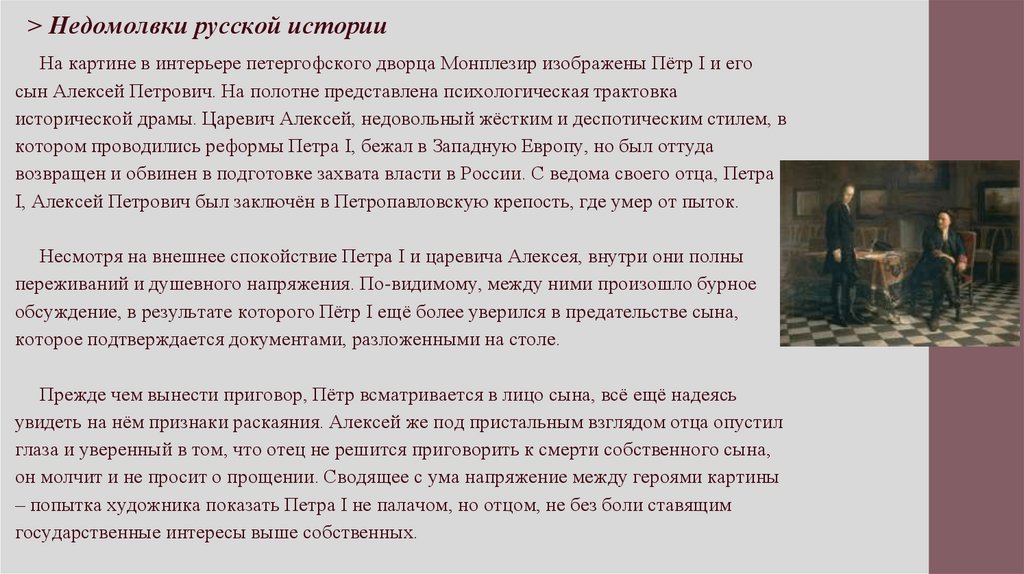 > Недомолвки русской истории

На картине в интерьере петергофского дворца Монплезир изображены Пётр I и его сын Алексей Петрович. На полотне представлена психологическая трактовка исторической драмы. Царевич Алексей, недовольный жёстким и деспотическим стилем, в котором проводились реформы Петра I, бежал в Западную Европу, но был оттуда возвращен и обвинен в подготовке захвата власти в России. С ведома своего отца, Петра I, Алексей Петрович был заключён в Петропавловскую крепость, где умер от пыток.

Несмотря на внешнее спокойствие Петра I и царевича Алексея, внутри они полны переживаний и душевного напряжения. По-видимому, между ними произошло бурное обсуждение, в результате которого Пётр I ещё более уверился в предательстве сына, которое подтверждается документами, разложенными на столе.

Прежде чем вынести приговор, Пётр всматривается в лицо сына, всё ещё надеясь увидеть на нём признаки раскаяния. Алексей же под пристальным взглядом отца опустил глаза и уверенный в том, что отец не решится приговорить к смерти собственного сына, он молчит и не просит о прощении. Сводящее с ума напряжение между героями картины – попытка художника показать Петра I не палачом, но отцом, не без боли ставящим государственные интересы выше собственных.